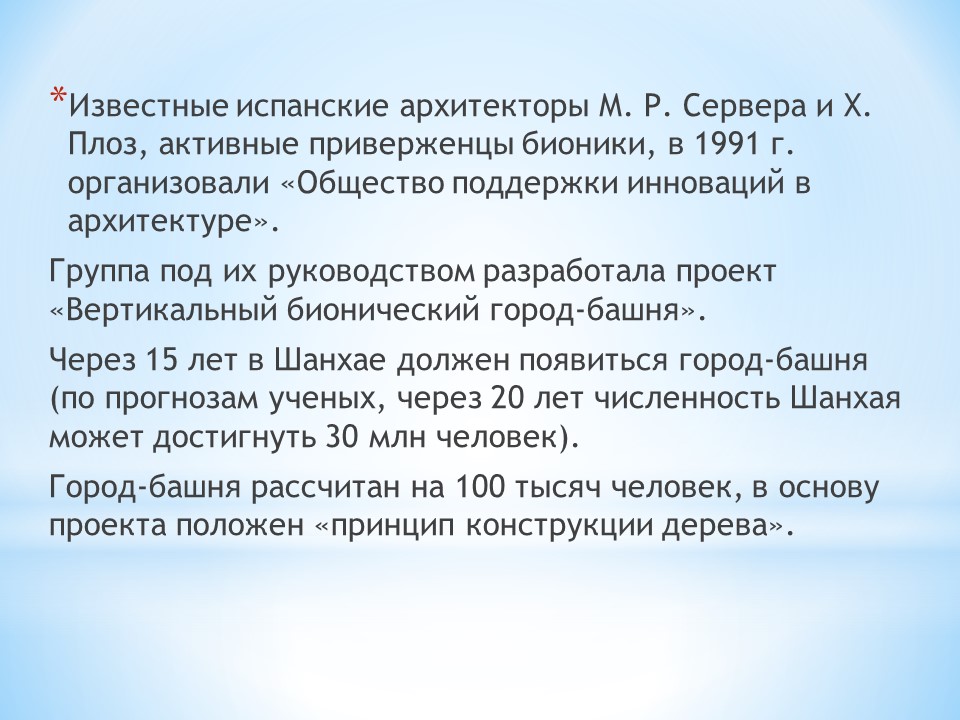 *Известные испанские архитекторы М. Р. Сервера и Х. Плоз, активные приверженцы бионики, в 1991 г. организовали «Общество поддержки инноваций в архитектуре».

Группа под их руководством разработала проект «Вертикальный бионический город-башня».

Через 15 лет в Шанхае должен появиться город-башня (по прогнозам ученых, через 20 лет численность Шанхая может достигнуть 30 млн человек).

Город-башня рассчитан на 100 тысяч человек, в основу проекта положен «принцип конструкции дерева».